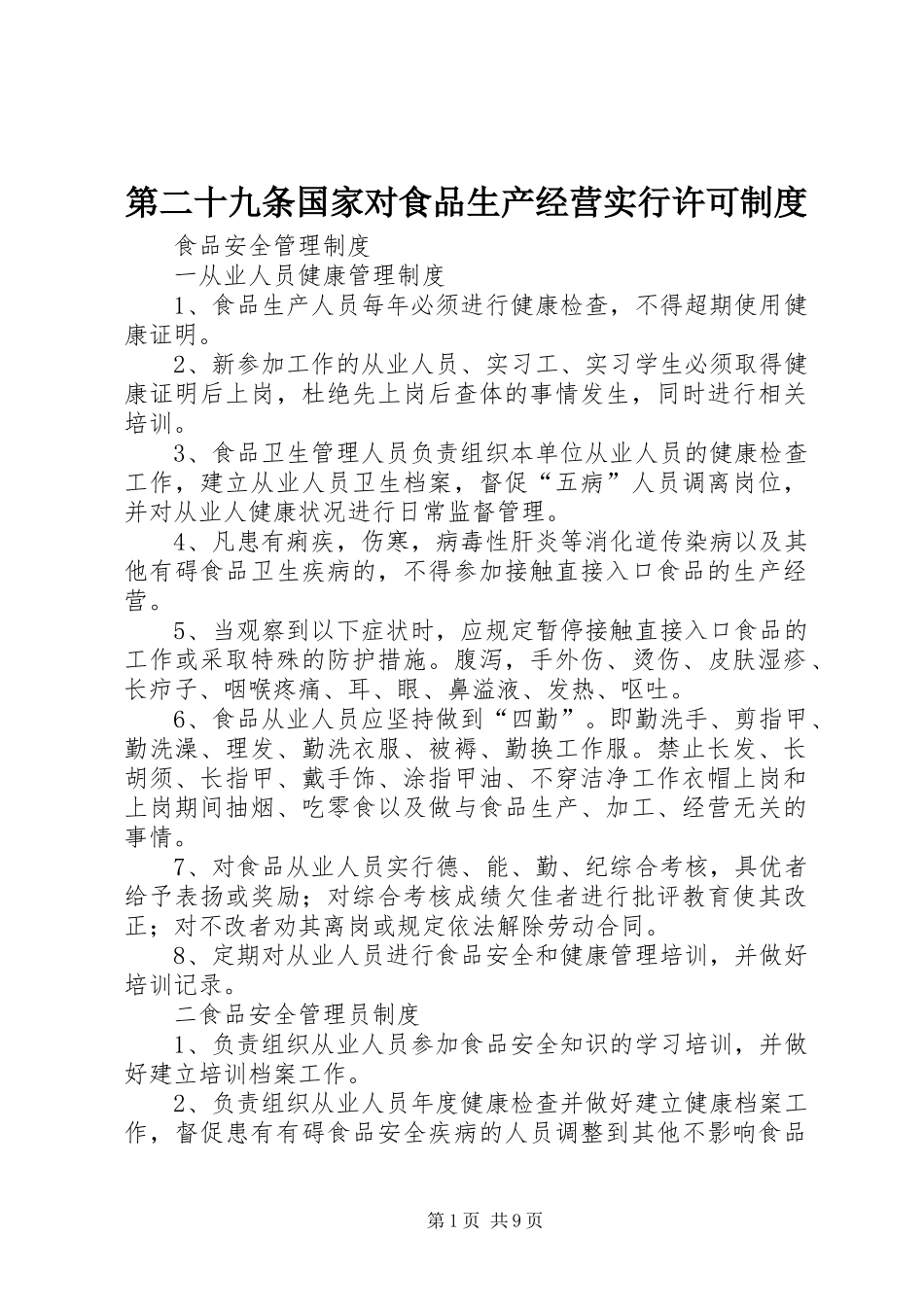 第二十九条国家对食品生产经营实行许可制度

食品安全管理制度

一从业人员健康管理制度

1、食品生产人员每年必须进行健康检查，不得超期使用健康证明。

2、新参加工作的从业人员、实习工、实习学生必须取得健康证明后上岗，杜绝先上岗后查体的事情发生，同时进行相关培训。

3、食品卫生管理人员负责组织本单位从业人员的健康检查工作，建立从业人员卫生档案，督促“五病”人员调离岗位，并对从业人健康状况进行日常监督管理。

4、凡患有痢疾，伤寒，病毒性肝炎等消化道传染病以及其他有碍食品卫生疾病的，不得参加接触直接入口食品的生产经营。

5、当观察到以下症状时，应规定暂停接触直接入口食品的工作或采取特殊的防护措施。腹泻，手外伤、烫伤、皮肤湿疹、长疖子、咽喉疼痛、耳、眼、鼻溢液、发热、呕吐。

6、食品从业人员应坚持做到“四勤”。即勤洗手、剪指甲、勤洗澡、理发、勤洗衣服、被褥、勤换工作服。禁止长发、长胡须、长指甲、戴手饰、涂指甲油、不穿洁净工作衣帽上岗和上岗期间抽烟、吃零食以及做与食品生产、加工、经营无关的事情。

7、对食品从业人员实行德、能、勤、纪综合考核，具优者给予表扬或奖励；对综合考核成绩欠佳者进行批评教育使其改正；对不改者劝其离岗或规定依法解除劳动合同。

8、定期对从业人员进行食品安全和健康管理培训，并做好培训记录。

二食品安全管理员制度

1、负责组织从业人员参加食品安全知识的学习培训，并做好建立培训档案工作。

2、负责组织从业人员年度健康检查并做好建立健康档案工作，督促患有有碍食品安全疾病的人员调整到其他不影响食品

第1页 共9页